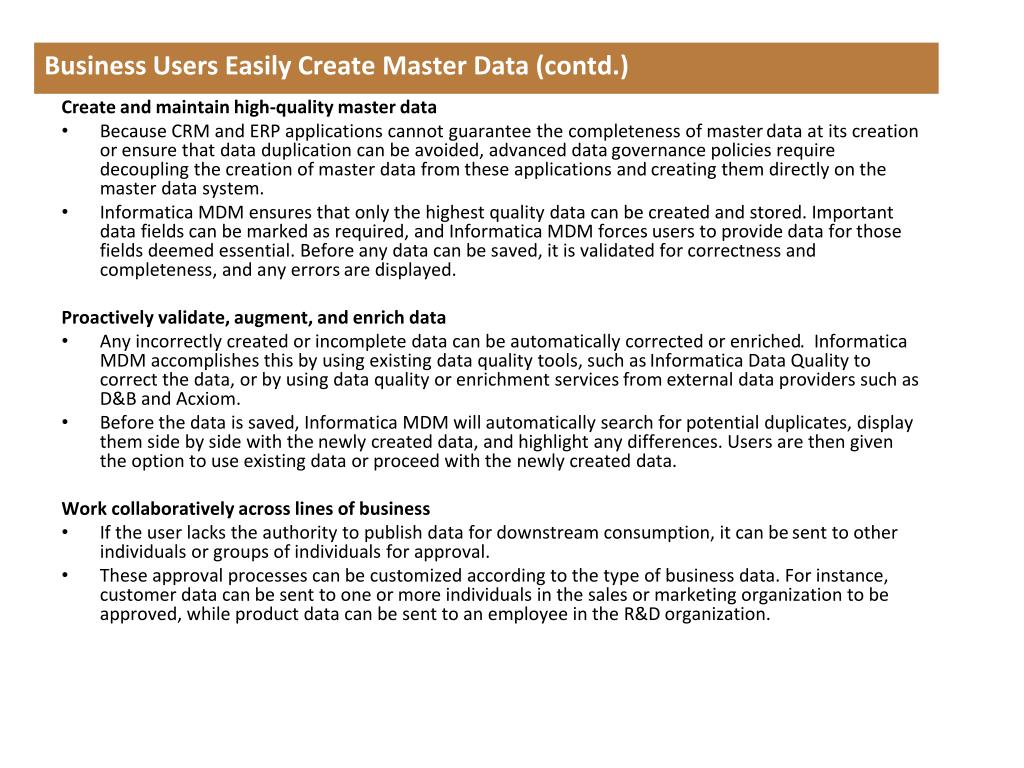 Business Users Easily Create Master Data (contd.)

Create and maintain high-quality master data

• Because CRM and ERP applications cannot guarantee the completeness of master data at its creation or ensure that data duplication can be avoided, advanced data governance policies require decoupling the creation of master data from these applications and creating them directly on the master data system.

• Informatica MDM ensures that only the highest quality data can be created and stored. Important data fields can be marked as required, and Informatica MDM forces users to provide data for those fields deemed essential. Before any data can be saved, it is validated for correctness and completeness, and any errors are displayed.

Proactively validate, augment, and enrich data

• Any incorrectly created or incomplete data can be automatically corrected or enriched. Informatica MDM accomplishes this by using existing data quality tools, such as Informatica Data Quality to correct the data, or by using data quality or enrichment services from external data providers such as D&B and Acxiom.

• Before the data is saved, Informatica MDM will automatically search for potential duplicates, display them side by side with the newly created data, and highlight any differences. Users are then given the option to use existing data or proceed with the newly created data.

Work collaboratively across lines of business

• If the user lacks the authority to publish data for downstream consumption, it can be sent to other individuals or groups of individuals for approval.

• These approval processes can be customized according to the type of business data. For instance, customer data can be sent to one or more individuals in the sales or marketing organization to be approved, while product data can be sent to an employee in the R&D organization.